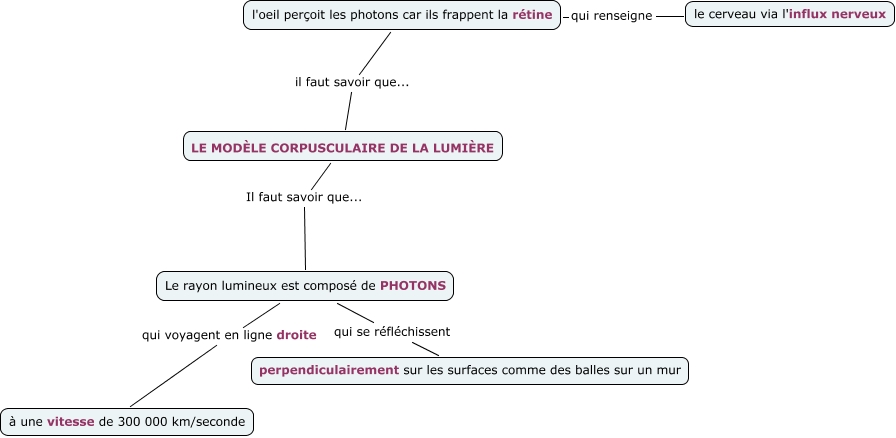 l'oeil perçoit les photons car ils frappent la rétine

qui renseigne

le cerveau via l'influx nerveux

il faut savoir que...

LE MODÈLE CORPUSCULAIRE DE LA LUMIÈRE

Il faut savoir que...

Le rayon lumineux est composé de PHOTONS

qui voyagent en ligne droite

qui se réfléchissent

perpendiculairement sur les surfaces comme des balles sur un mur

à une vitesse de 300 000 km/seconde